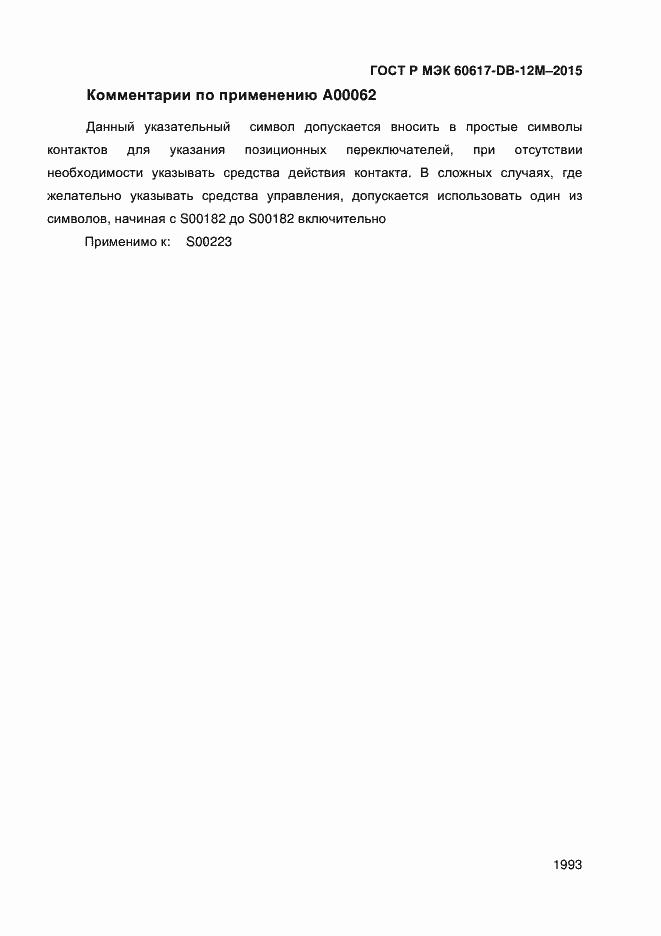 ГОСТ Р МЭК 60617-DB-12M–2015

Комментарии по применению A00062

Данный указательный символ допускается вносить в простые символы контактов для указания позиционных переключателей, при отсутствии необходимости указывать средства действия контакта. В сложных случаях, где желательно указывать средства управления, допускается использовать один из символов, начиная с S00182 до S00182 включительно

Применимо к: S00223

1993